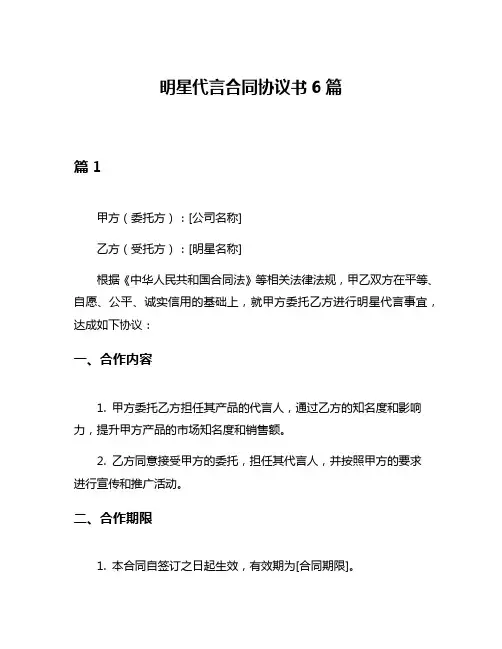 明星代言合同协议书 6 篇

篇 1

甲方（委托方）：[公司名称]

乙方（受托方）：[明星名称]

根据《中华人民共和国合同法》等相关法律法规，甲乙双方在平等、自愿、公平、诚实信用的基础上，就甲方委托乙方进行明星代言事宜，达成如下协议：

一、合作内容

1. 甲方委托乙方担任其产品的代言人，通过乙方的知名度和影响力，提升甲方产品的市场知名度和销售额。

2. 乙方同意接受甲方的委托，担任其代言人，并按照甲方的要求进行宣传和推广活动。

二、合作期限

1. 本合同自签订之日起生效，有效期为[合同期限]。